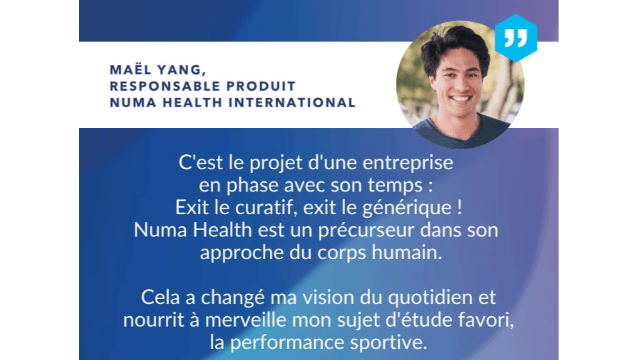 MAËL YANG,
RESPONSABLE PRODUIT
NUMA HEALTH INTERNATIONAL

C'est le projet d'une entreprise en phase avec son temps : Exit le curatif, exit le générique ! Numa Health est un précurseur dans son approche du corps humain.

Cela a changé ma vision du quotidien et nourrit à merveille mon sujet d'étude favori, la performance sportive.